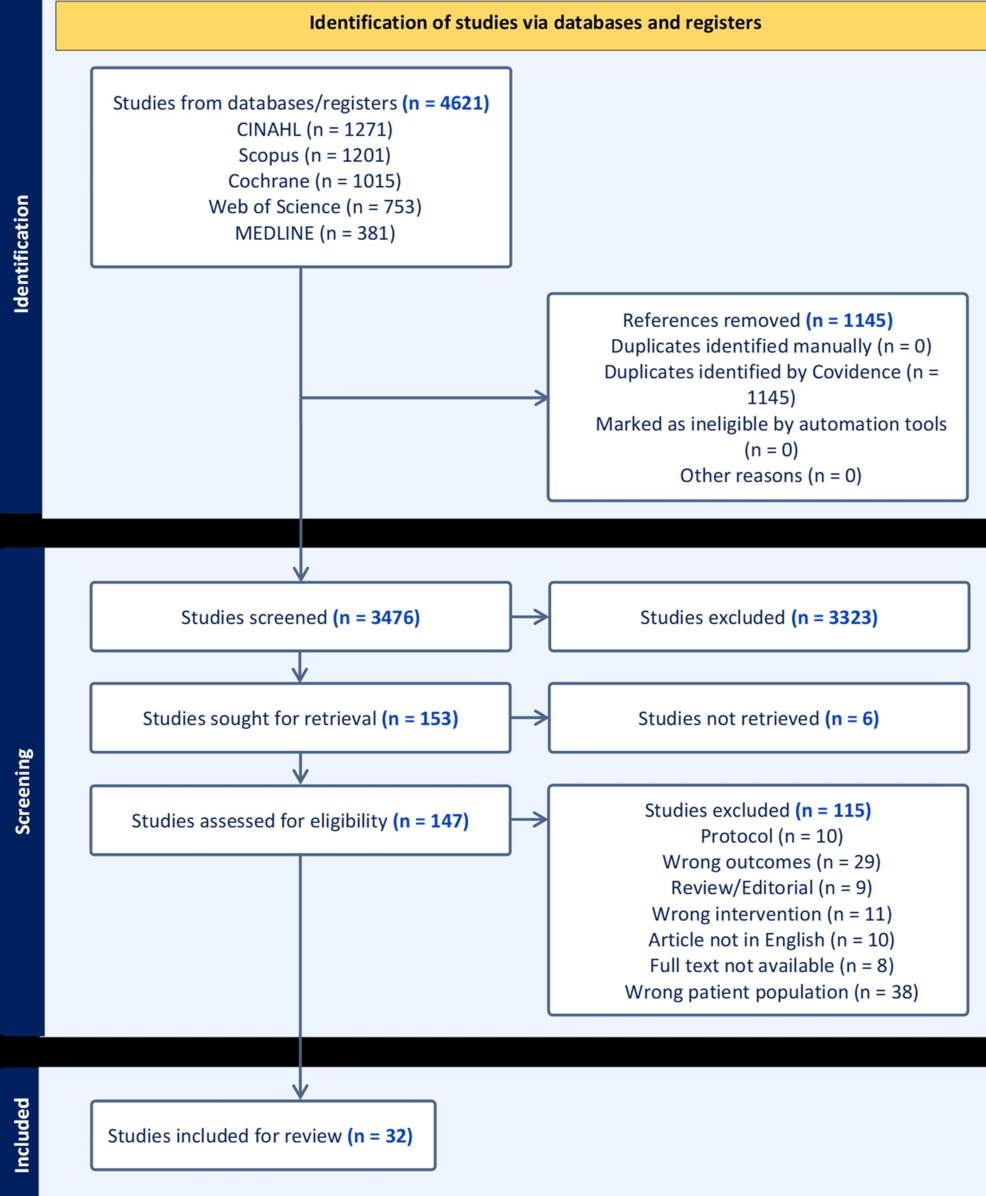 Identification of studies via databases and registers

Identification

Studies from databases/registers (n = 4621)
CINAHL (n = 1271)
Scopus (n = 1201)
Cochrane (n = 1015)
Web of Science (n = 753)
MEDLINE (n = 381)

References removed (n = 1145)
Duplicates identified manually (n = 0)
Duplicates identified by Covidence (n = 1145)
Marked as ineligible by automation tools (n = 0)
Other reasons (n = 0)

Screening

Studies screened (n = 3476)

Studies excluded (n = 3323)

Studies sought for retrieval (n = 153)

Studies not retrieved (n = 6)

Studies assessed for eligibility (n = 147)

Studies excluded (n = 115)
Protocol (n = 10)
Wrong outcomes (n = 29)
Review/Editorial (n = 9)
Wrong intervention (n = 11)
Article not in English (n = 10)
Full text not available (n = 8)
Wrong patient population (n = 38)

Included

Studies included for review (n = 32)